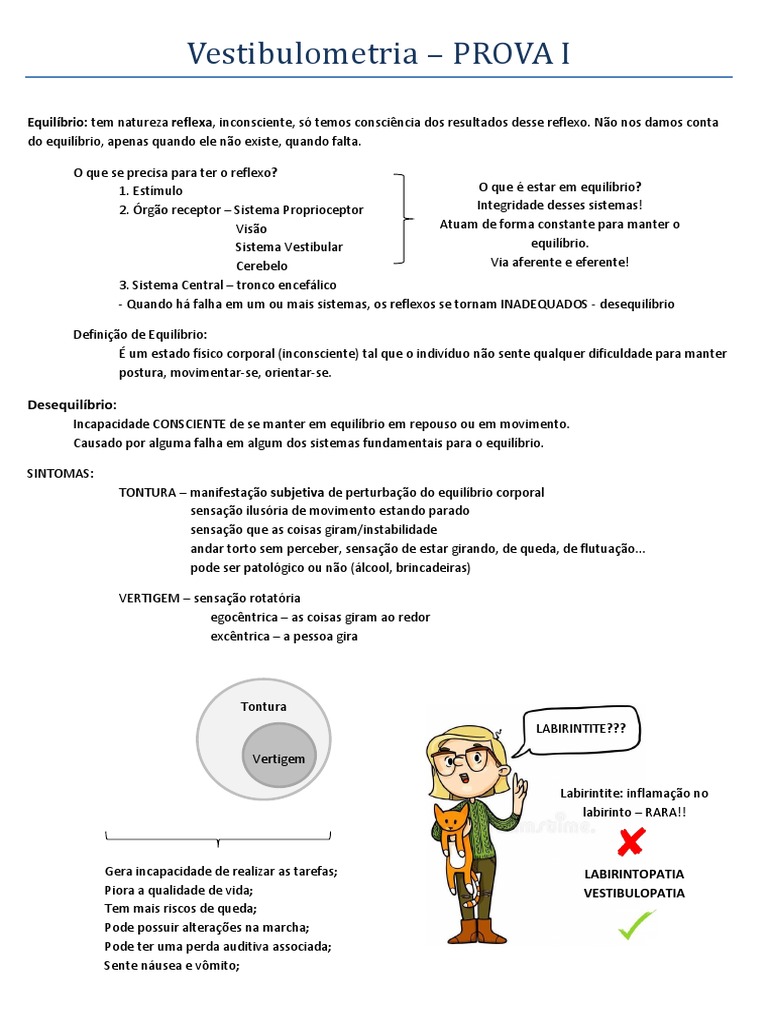 Vestibulometria – PROVA I

Equilíbrio: tem natureza reflexa, inconsciente, só temos consciência dos resultados desse reflexo. Não nos damos conta do equilíbrio, apenas quando ele não existe, quando falta.

O que se precisa para ter o reflexo?
1. Estímulo
2. Órgão receptor – Sistema Proprioceptor
Visão
Sistema Vestibular
Cerebelo
3. Sistema Central – tronco encefálico
- Quando há falha em um ou mais sistemas, os reflexos se tornam INADEQUADOS - desequilíbrio

O que é estar em equilíbrio?
Integridade desses sistemas!
Atuam de forma constante para manter o equilíbrio.
Via aferente e eferente!

Definição de Equilíbrio:
É um estado físico corporal (inconsciente) tal que o indivíduo não sente qualquer dificuldade para manter postura, movimentar-se, orientar-se.

Desequilíbrio:
Incapacidade CONSCIENTE de se manter em equilíbrio em repouso ou em movimento.
Causado por alguma falha em algum dos sistemas fundamentais para o equilíbrio.

SINTOMAS:
TONTURA – manifestação subjetiva de perturbação do equilíbrio corporal
sensação ilusória de movimento estando parado
sensação que as coisas giram/instabilidade
andar torto sem perceber, sensação de estar girando, de queda, de flutuação...
pode ser patológico ou não (álcool, brincadeiras)

VERTIGEM – sensação rotatória
egocêntrica – as coisas giram ao redor
excêntrica – a pessoa gira

Tontura
Vertigem

Gera incapacidade de realizar as tarefas;
Piora a qualidade de vida;
Tem mais riscos de queda;
Pode possuir alterações na marcha;
Pode ter uma perda auditiva associada;
Sente náusea e vômito;

LABIRINTITE???

Labirintite: inflamação no labirinto – RARA!!

LABIRINTOPATIA
VESTIBULOPATIA